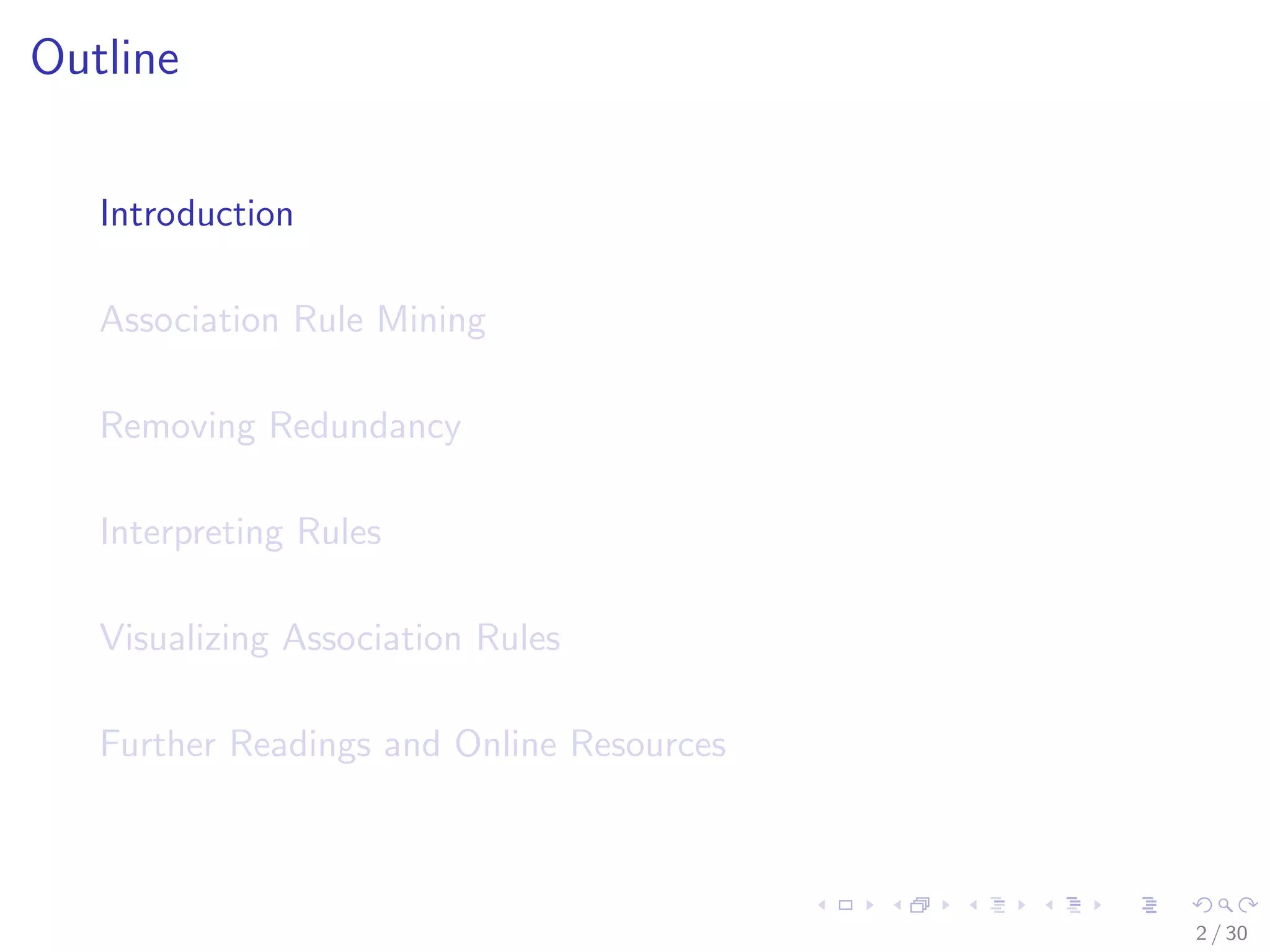 Outline

Introduction

Association Rule Mining

Removing Redundancy

Interpreting Rules

Visualizing Association Rules

Further Readings and Online Resources

2 / 30